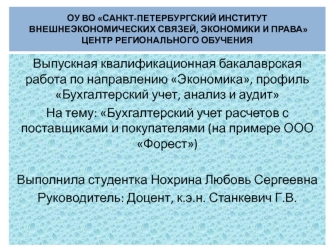 ОУ ВО «САНКТ-ПЕТЕРБУРГСКИЙ ИНСТИТУТ ВНЕШНЕЭКОНОМИЧЕСКИХ СВЯЗЕЙ, ЭКОНОМИКИ И ПРАВА»
ЦЕНТР РЕГИОНАЛЬНОГО ОБУЧЕНИЯ

Выпускная квалификационная бакалаврская работа по направлению «Экономика», профиль «Бухгалтерский учет, анализ и аудит»
На тему: «Бухгалтерский учет расчетов с поставщиками и покупателями (на примере ООО «Форест»)

Выполнила студентка Нохрина Любовь Сергеевна
Руководитель: Доцент, к.э.н. Станкевич Г.В.